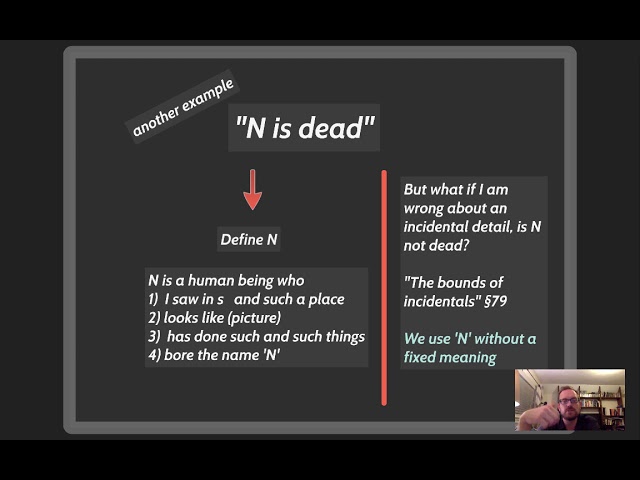 another example

"N is dead"

Define N

N is a human being who
1) I saw in s and such a place
2) looks like (picture)
3) has done such and such things
4) bore the name 'N'

But what if I am wrong about an incidental detail, is N not dead?

"The bounds of incidentals" §79

We use 'N' without a fixed meaning